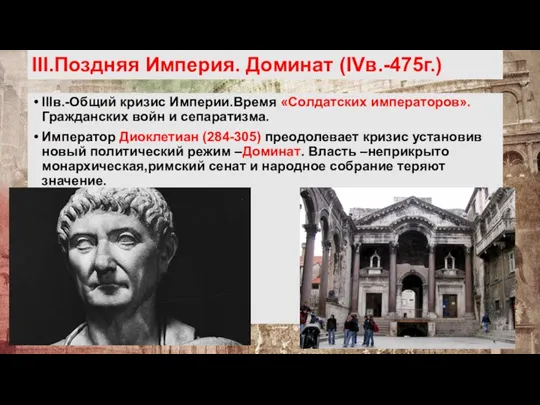 III.Поздняя Империя. Доминат (IVв.-475г.)

• IIIв.-Общий кризис Империи.Время «Солдатских императоров». Гражданских войн и сепаратизма.

• Император Диоклетиан (284-305) преодолевает кризис установив новый политический режим –Доминат. Власть –неприкрыто монархическая,римский сенат и народное собрание теряют значение.